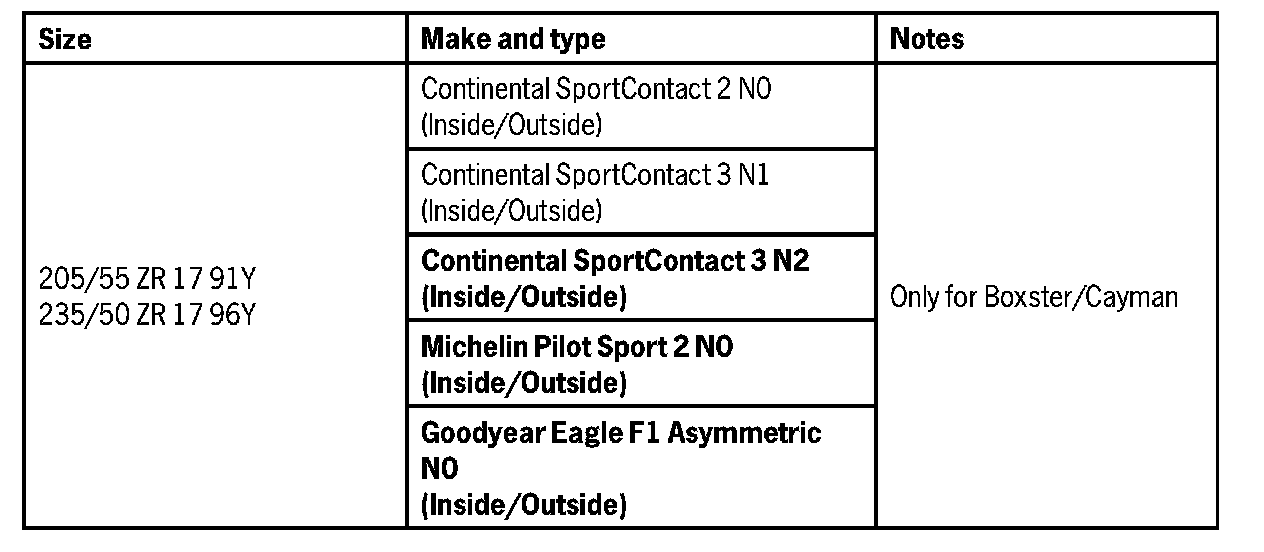 | Size | Make and type | Notes |
|---|---|---|
| 205/55 ZR 17 91Y 235/50 ZR 17 96Y | Continental SportContact 2 N0 (Inside/Outside) | Only for Boxster/Cayman |
| | Continental SportContact 3 N1 (Inside/Outside) | |
| | Continental SportContact 3 N2 (Inside/Outside) | |
| | Michelin Pilot Sport 2 N0 (Inside/Outside) | |
| | Goodyear Eagle F1 Asymmetric N0 (Inside/Outside) | |